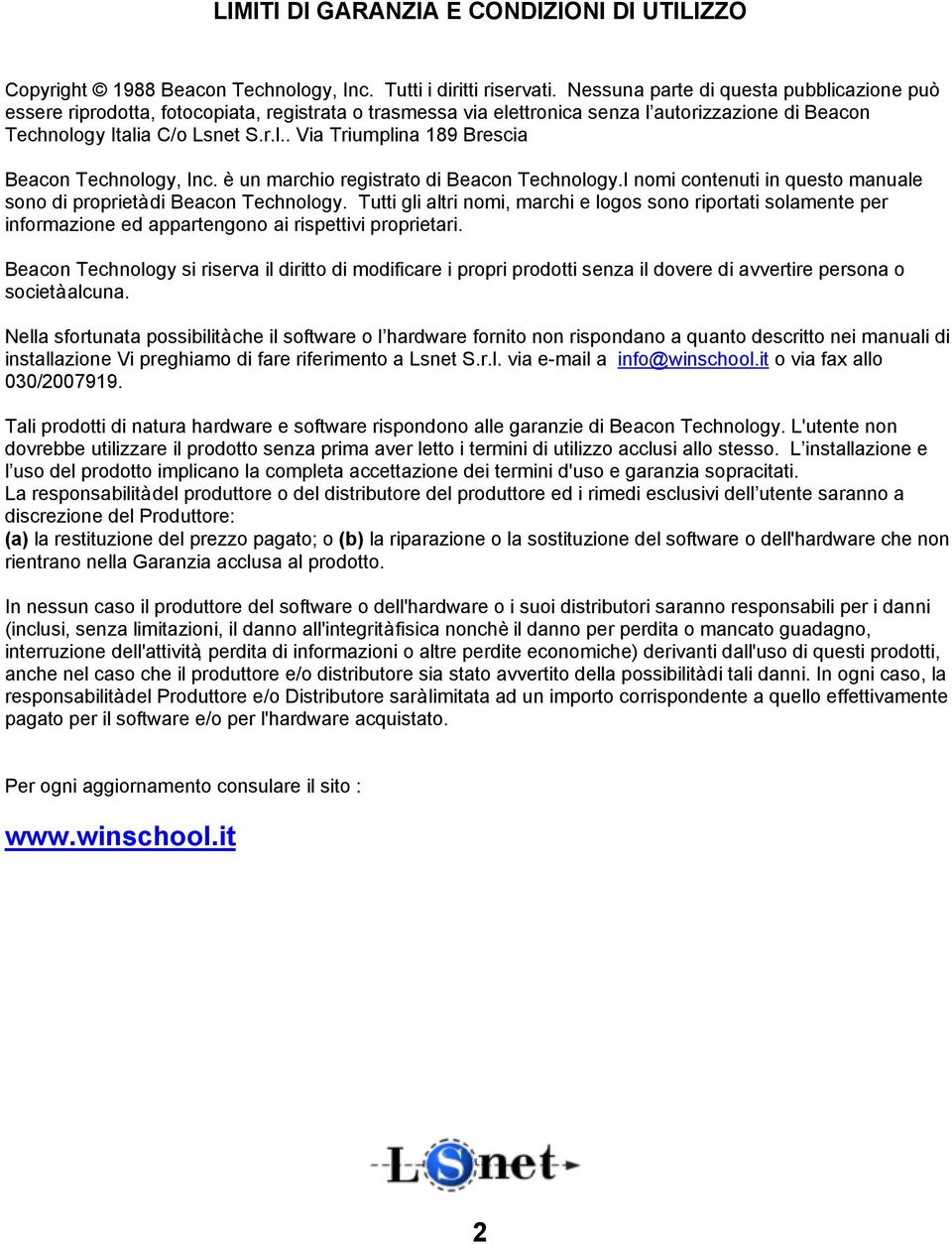 LIMITI DI GARANZIA E CONDIZIONI DI UTILIZZO

Copyright © 1988 Beacon Technology, Inc. Tutti i diritti riservati. Nessuna parte di questa pubblicazione può essere riprodotta, fotocopiata, registrata o trasmessa via elettronica senza l'autorizzazione di Beacon Technology Italia C/o Lsnet S.r.l.. Via Triumplina 189 Brescia

Beacon Technology, Inc. è un marchio registrato di Beacon Technology.I nomi contenuti in questo manuale sono di proprietàdi Beacon Technology. Tutti gli altri nomi, marchi e logos sono riportati solamente per informazione ed appartengono ai rispettivi proprietari.

Beacon Technology si riserva il diritto di modificare i propri prodotti senza il dovere di avvertire persona o societàalcuna.

Nella sfortunata possibilitàche il software o l'hardware fornito non rispondano a quanto descritto nei manuali di installazione Vi preghiamo di fare riferimento a Lsnet S.r.l. via e-mail a info@winschool.it o via fax allo 030/2007919.

Tali prodotti di natura hardware e software rispondono alle garanzie di Beacon Technology. L'utente non dovrebbe utilizzare il prodotto senza prima aver letto i termini di utilizzo acclusi allo stesso. L'installazione e l'uso del prodotto implicano la completa accettazione dei termini d'uso e garanzia sopracitati.
La responsabilitàdel produttore o del distributore del produttore ed i rimedi esclusivi dell'utente saranno a discrezione del Produttore:
(a) la restituzione del prezzo pagato; o (b) la riparazione o la sostituzione del software o dell'hardware che non rientrano nella Garanzia acclusa al prodotto.

In nessun caso il produttore del software o dell'hardware o i suoi distributori saranno responsabili per i danni (inclusi, senza limitazioni, il danno all'integritàfisica nonchè il danno per perdita o mancato guadagno, interruzione dell'attività, perdita di informazioni o altre perdite economiche) derivanti dall'uso di questi prodotti, anche nel caso che il produttore e/o distributore sia stato avvertito della possibilitàdi tali danni. In ogni caso, la responsabilitàdel Produttore e/o Distributore saràlimitata ad un importo corrispondente a quello effettivamente pagato per il software e/o per l'hardware acquistato.

Per ogni aggiornamento consulare il sito :

www.winschool.it

LSnet

2